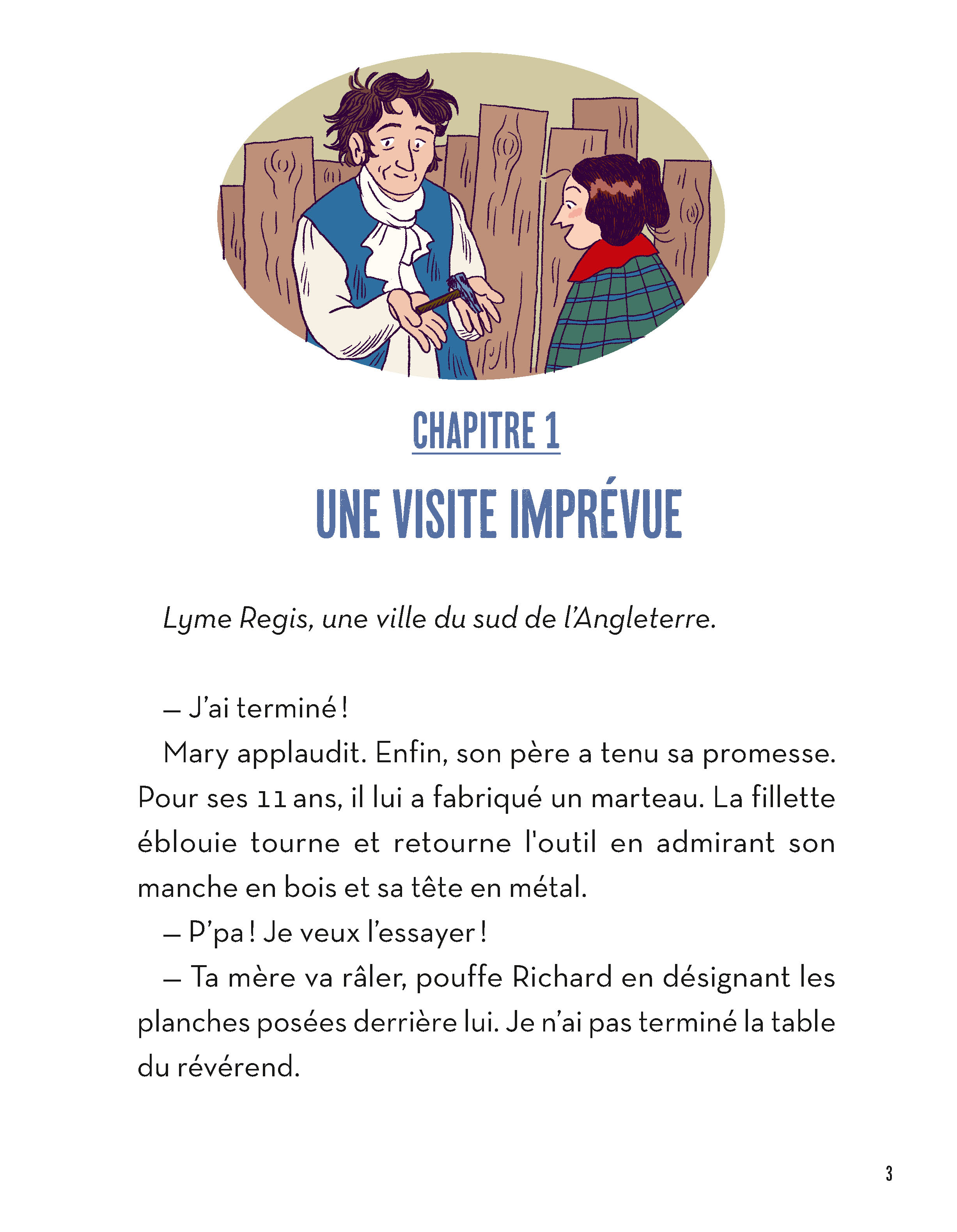 CHAPITRE 1

UNE VISITE IMPRÉVUE

Lyme Regis, une ville du sud de l'Angleterre.

– J'ai terminé !

Mary applaudit. Enfin, son père a tenu sa promesse. Pour ses 11 ans, il lui a fabriqué un marteau. La fillette éblouie tourne et retourne l'outil en admirant son manche en bois et sa tête en métal.

– P'pa ! Je veux l'essayer !

– Ta mère va râler, pouffe Richard en désignant les planches posées derrière lui. Je n'ai pas terminé la table du révérend.

3